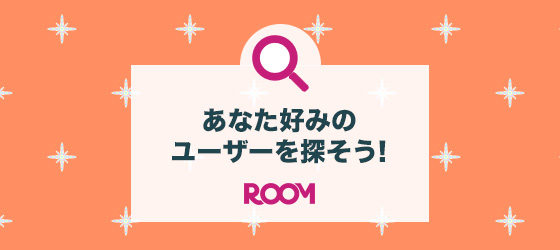 あなた好みの
ユーザーを探そう!

ROOM